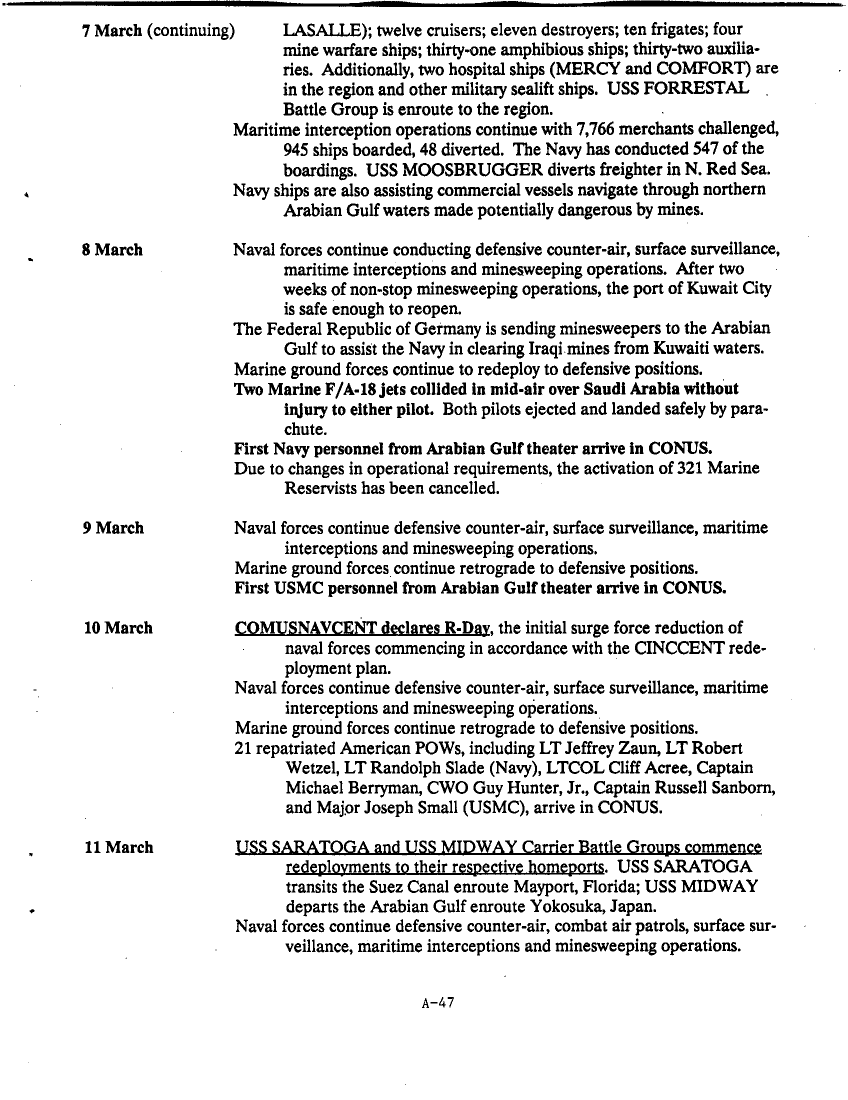 7 March (continuing)

LASALLE); twelve cruisers; eleven destroyers; ten frigates; four mine warfare ships; thirty-one amphibious ships; thirty-two auxiliaries. Additionally, two hospital ships (MERCY and COMFORT) are in the region and other military sealift ships. USS FORRESTAL Battle Group is enroute to the region.
Maritime interception operations continue with 7,766 merchants challenged, 945 ships boarded, 48 diverted. The Navy has conducted 547 of the boardings. USS MOOSBRUGGER diverts freighter in N. Red Sea.
Navy ships are also assisting commercial vessels navigate through northern Arabian Gulf waters made potentially dangerous by mines.

8 March

Naval forces continue conducting defensive counter-air, surface surveillance, maritime interceptions and minesweeping operations. After two weeks of non-stop minesweeping operations, the port of Kuwait City is safe enough to reopen.
The Federal Republic of Germany is sending minesweepers to the Arabian Gulf to assist the Navy in clearing Iraqi mines from Kuwaiti waters.
Marine ground forces continue to redeploy to defensive positions.
Two Marine F/A-18 jets collided in mid-air over Saudi Arabia without injury to either pilot. Both pilots ejected and landed safely by parachute.
First Navy personnel from Arabian Gulf theater arrive in CONUS.
Due to changes in operational requirements, the activation of 321 Marine Reservists has been cancelled.

9 March

Naval forces continue defensive counter-air, surface surveillance, maritime interceptions and minesweeping operations.
Marine ground forces continue retrograde to defensive positions.
First USMC personnel from Arabian Gulf theater arrive in CONUS.

10 March

COMUSNAVCENT declares R-Day, the initial surge force reduction of naval forces commencing in accordance with the CINCCENT redeployment plan.
Naval forces continue defensive counter-air, surface surveillance, maritime interceptions and minesweeping operations.
Marine ground forces continue retrograde to defensive positions.
21 repatriated American POWs, including LT Jeffrey Zaun, LT Robert Wetzel, LT Randolph Slade (Navy), LTCOL Cliff Acree, Captain Michael Berryman, CWO Guy Hunter, Jr., Captain Russell Sanborn, and Major Joseph Small (USMC), arrive in CONUS.

11 March

USS SARATOGA and USS MIDWAY Carrier Battle Groups commence redeployments to their respective homeports. USS SARATOGA transits the Suez Canal enroute Mayport, Florida; USS MIDWAY departs the Arabian Gulf enroute Yokosuka, Japan.
Naval forces continue defensive counter-air, combat air patrols, surface surveillance, maritime interceptions and minesweeping operations.

A-47